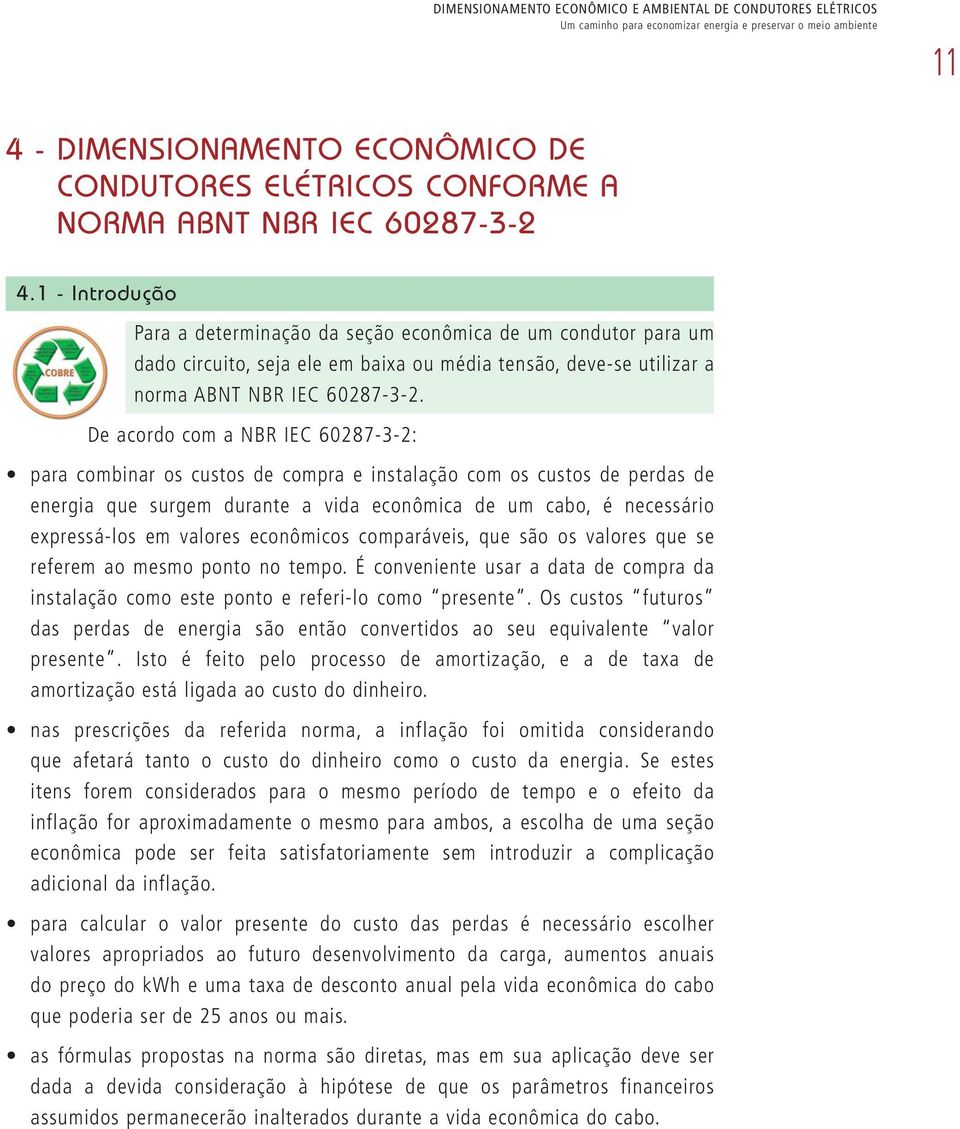 DIMENSIONAMENTO ECONÔMICO E AMBIENTAL DE CONDUTORES ELÉTRICOS
Um caminho para economizar energia e preservar o meio ambiente

11

4 - DIMENSIONAMENTO ECONÔMICO DE CONDUTORES ELÉTRICOS CONFORME A NORMA ABNT NBR IEC 60287-3-2

4.1 - Introdução

COBRE

Para a determinação da seção econômica de um condutor para um dado circuito, seja ele em baixa ou média tensão, deve-se utilizar a norma ABNT NBR IEC 60287-3-2.

De acordo com a NBR IEC 60287-3-2:

• para combinar os custos de compra e instalação com os custos de perdas de energia que surgem durante a vida econômica de um cabo, é necessário expressá-los em valores econômicos comparáveis, que são os valores que se referem ao mesmo ponto no tempo. É conveniente usar a data de compra da instalação como este ponto e referi-lo como "presente". Os custos "futuros" das perdas de energia são então convertidos ao seu equivalente "valor presente". Isto é feito pelo processo de amortização, e a de taxa de amortização está ligada ao custo do dinheiro.

• nas prescrições da referida norma, a inflação foi omitida considerando que afetará tanto o custo do dinheiro como o custo da energia. Se estes itens forem considerados para o mesmo período de tempo e o efeito da inflação for aproximadamente o mesmo para ambos, a escolha de uma seção econômica pode ser feita satisfatoriamente sem introduzir a complicação adicional da inflação.

• para calcular o valor presente do custo das perdas é necessário escolher valores apropriados ao futuro desenvolvimento da carga, aumentos anuais do preço do kWh e uma taxa de desconto anual pela vida econômica do cabo que poderia ser de 25 anos ou mais.

• as fórmulas propostas na norma são diretas, mas em sua aplicação deve ser dada a devida consideração à hipótese de que os parâmetros financeiros assumidos permanecerão inalterados durante a vida econômica do cabo.